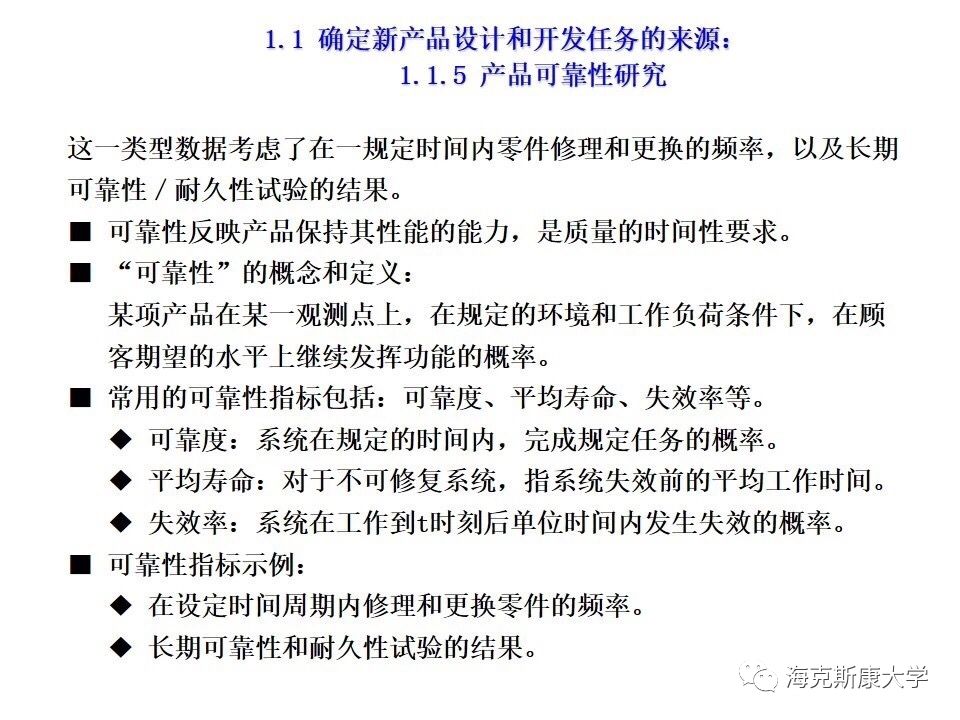 1.1 确定新产品设计和开发任务的来源：
1.1.5 产品可靠性研究

这一类型数据考虑了在一规定时间内零件修理和更换的频率，以及长期可靠性／耐久性试验的结果。

■ 可靠性反映产品保持其性能的能力，是质量的时间性要求。

■ “可靠性”的概念和定义：
某项产品在某一观测点上，在规定的环境和工作负荷条件下，在顾客期望的水平上继续发挥功能的概率。

■ 常用的可靠性指标包括：可靠度、平均寿命、失效率等。

◆ 可靠度：系统在规定的时间内，完成规定任务的概率。

◆ 平均寿命：对于不可修复系统，指系统失效前的平均工作时间。

◆ 失效率：系统在工作到t时刻后单位时间内发生失效的概率。

■ 可靠性指标示例：

◆ 在设定时间周期内修理和更换零件的频率。

◆ 长期可靠性和耐久性试验的结果。

海克斯康大学